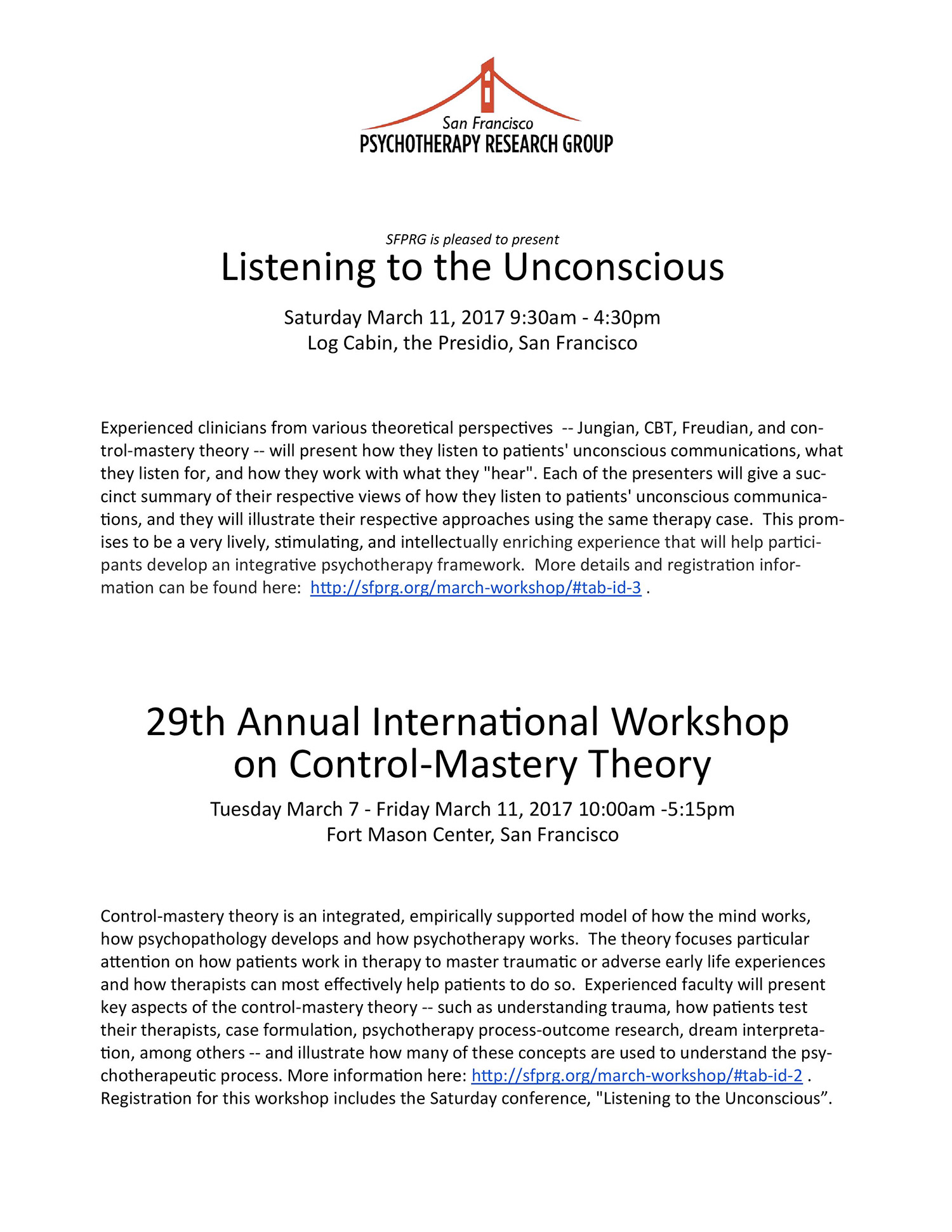 San Francisco
PSYCHOTHERAPY RESEARCH GROUP

SFPRG is pleased to present
Listening to the Unconscious

Saturday March 11, 2017 9:30am - 4:30pm
Log Cabin, the Presidio, San Francisco

Experienced clinicians from various theoretical perspectives -- Jungian, CBT, Freudian, and control-mastery theory -- will present how they listen to patients' unconscious communications, what they listen for, and how they work with what they "hear". Each of the presenters will give a succinct summary of their respective views of how they listen to patients' unconscious communications, and they will illustrate their respective approaches using the same therapy case. This promises to be a very lively, stimulating, and intellectually enriching experience that will help participants develop an integrative psychotherapy framework. More details and registration information can be found here: http://sfprg.org/march-workshop/#tab-id-3 .

29th Annual International Workshop on Control-Mastery Theory

Tuesday March 7 - Friday March 11, 2017 10:00am -5:15pm
Fort Mason Center, San Francisco

Control-mastery theory is an integrated, empirically supported model of how the mind works, how psychopathology develops and how psychotherapy works. The theory focuses particular attention on how patients work in therapy to master traumatic or adverse early life experiences and how therapists can most effectively help patients to do so. Experienced faculty will present key aspects of the control-mastery theory -- such as understanding trauma, how patients test their therapists, case formulation, psychotherapy process-outcome research, dream interpretation, among others -- and illustrate how many of these concepts are used to understand the psychotherapeutic process. More information here: http://sfprg.org/march-workshop/#tab-id-2 . Registration for this workshop includes the Saturday conference, "Listening to the Unconscious”.